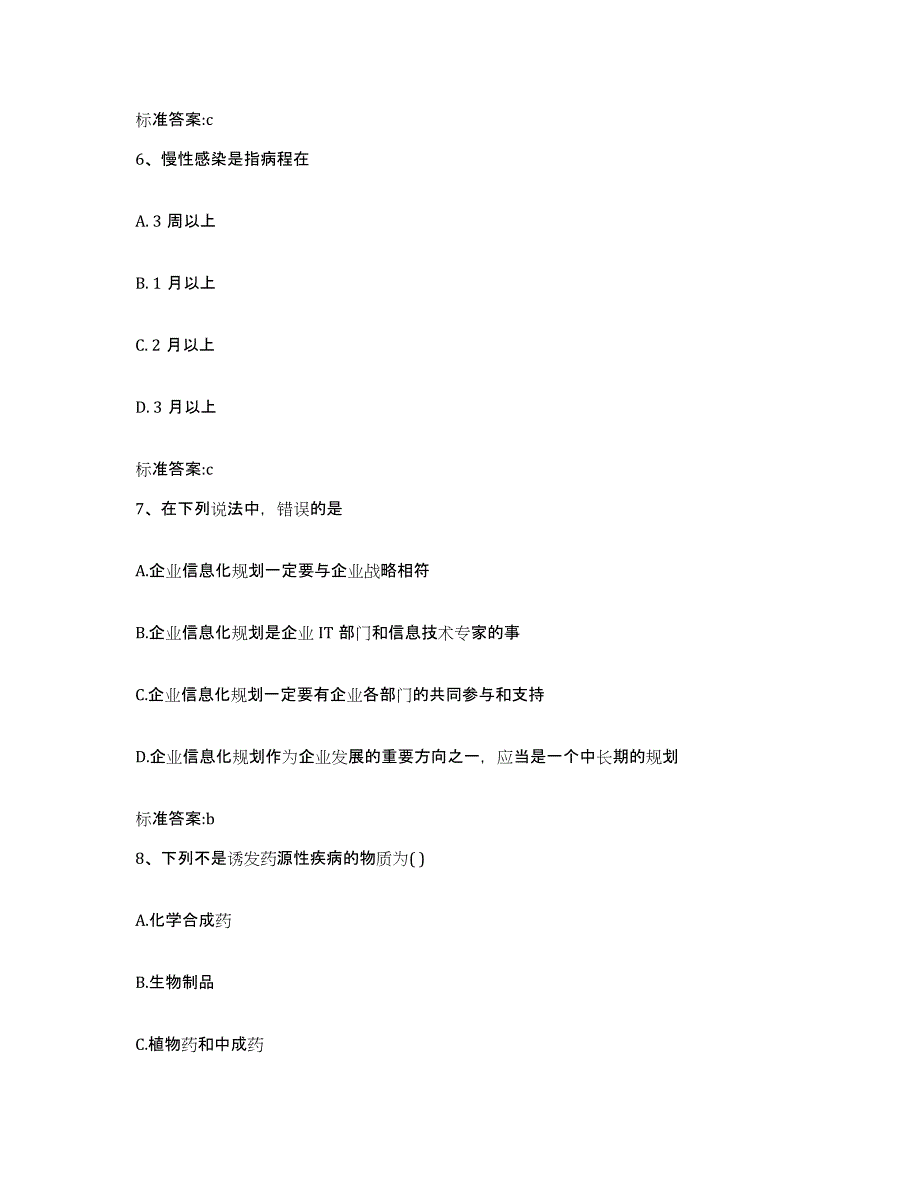 标准答案:c

6、慢性感染是指病程在

A. 3 周以上

B. 1 月以上

C. 2 月以上

D. 3 月以上

标准答案:c

7、在下列说法中，错误的是

A.企业信息化规划一定要与企业战略相符

B.企业信息化规划是企业 IT 部门和信息技术专家的事

C.企业信息化规划一定要有企业各部门的共同参与和支持

D.企业信息化规划作为企业发展的重要方向之一，应当是一个中长期的规划

标准答案:b

8、下列不是诱发药源性疾病的物质为( )

A.化学合成药

B.生物制品

C.植物药和中成药